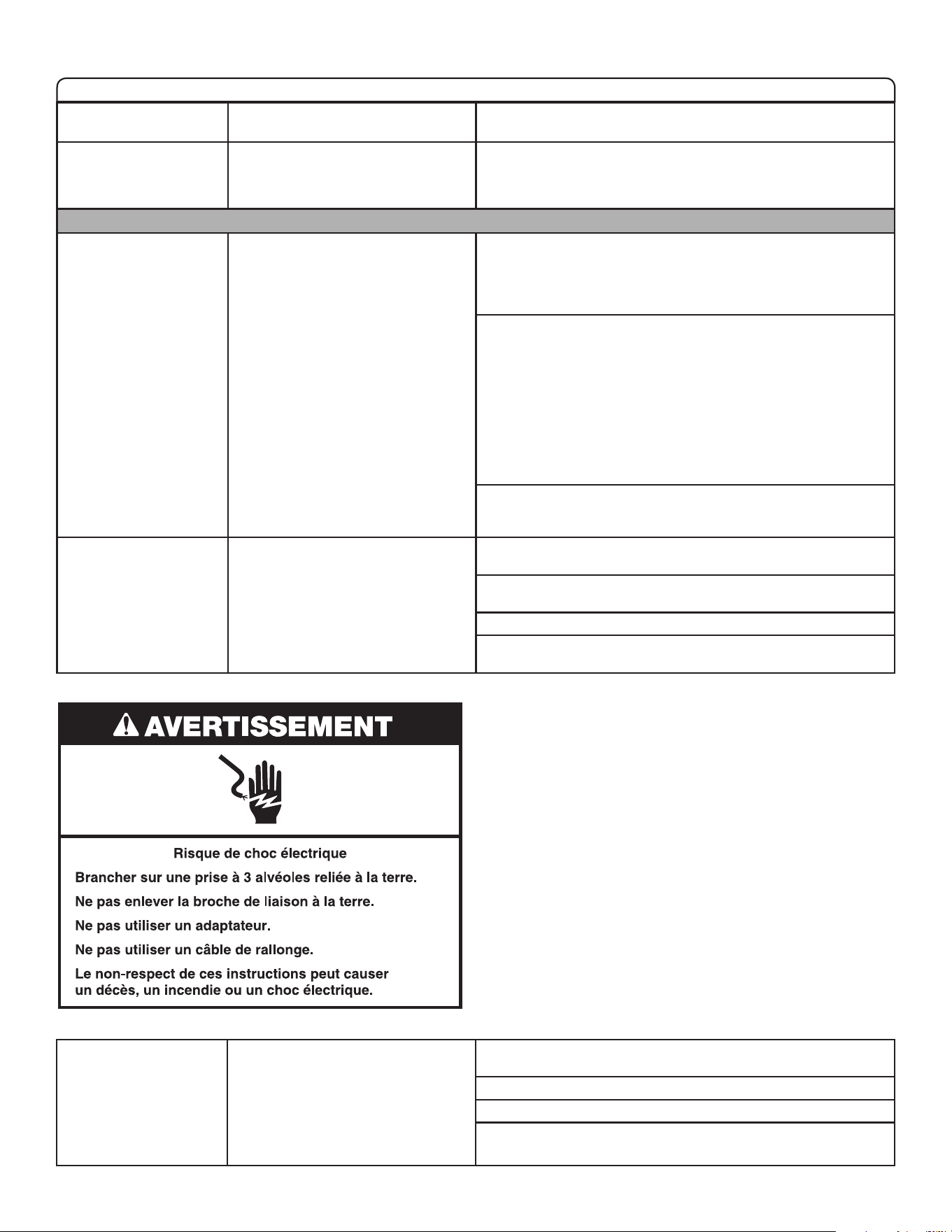 AVERTISSEMENT

Risque de choc électrique

Brancher sur une prise à 3 alvéoles reliée à la terre.

Ne pas enlever la broche de liaison à la terre.

Ne pas utiliser un adaptateur.

Ne pas utiliser un câble de rallonge.

Le non-respect de ces instructions peut causer un décès, un incendie ou un choc électrique.